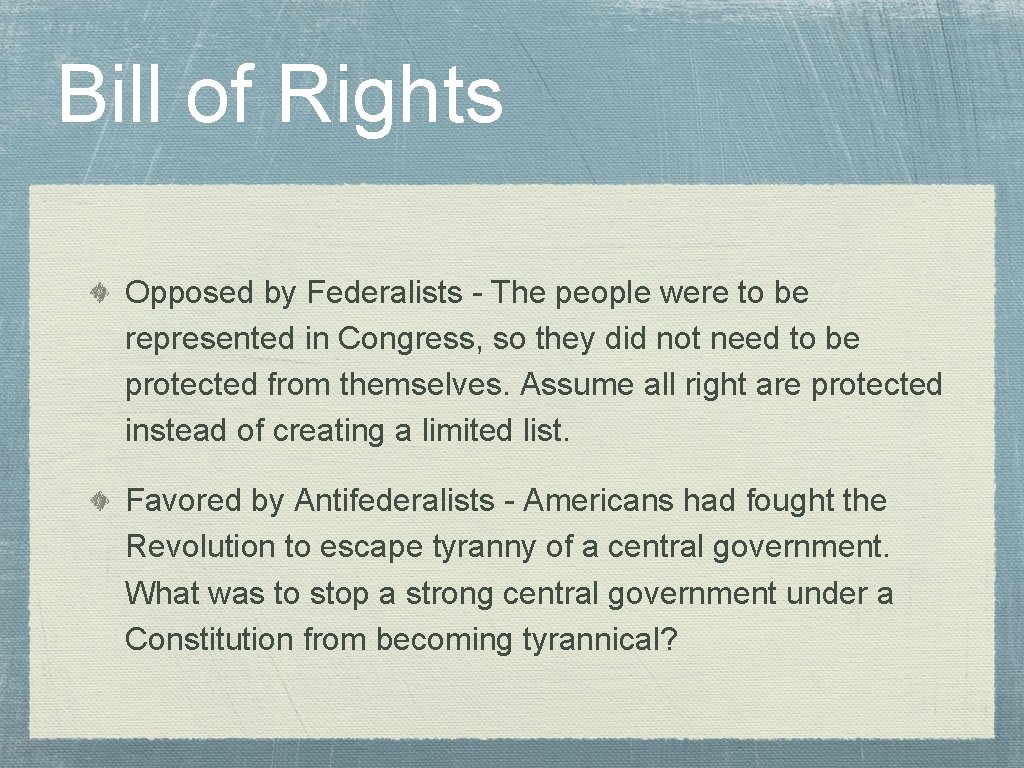 Bill of Rights

Opposed by Federalists - The people were to be represented in Congress, so they did not need to be protected from themselves. Assume all right are protected instead of creating a limited list.

Favored by Antifederalists - Americans had fought the Revolution to escape tyranny of a central government. What was to stop a strong central government under a Constitution from becoming tyrannical?